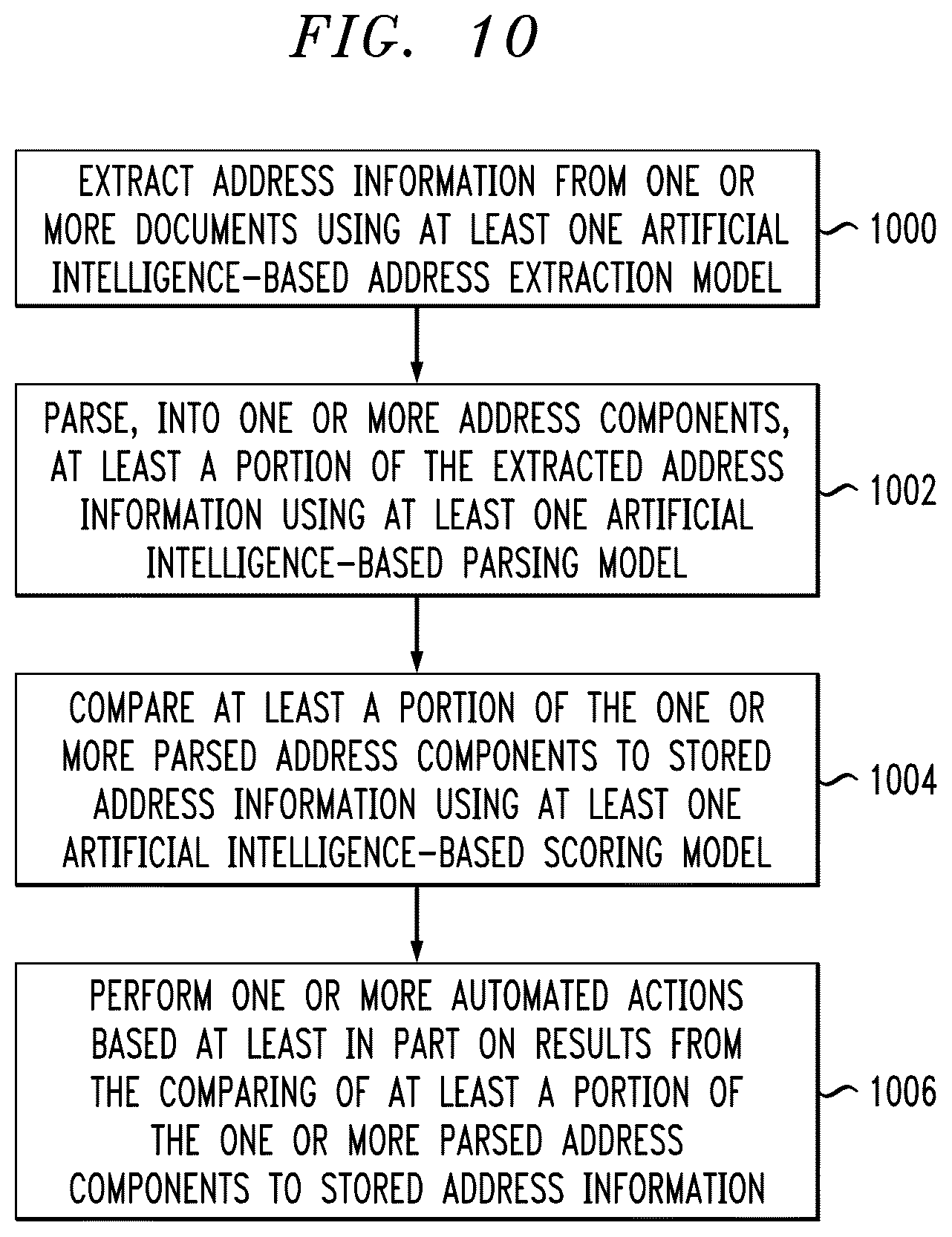 FIG. 10

EXTRACT ADDRESS INFORMATION FROM ONE OR MORE DOCUMENTS USING AT LEAST ONE ARTIFICIAL INTELLIGENCE-BASED ADDRESS EXTRACTION MODEL

1000

PARSE, INTO ONE OR MORE ADDRESS COMPONENTS, AT LEAST A PORTION OF THE EXTRACTED ADDRESS INFORMATION USING AT LEAST ONE ARTIFICIAL INTELLIGENCE-BASED PARSING MODEL

1002

COMPARE AT LEAST A PORTION OF THE ONE OR MORE PARSED ADDRESS COMPONENTS TO STORED ADDRESS INFORMATION USING AT LEAST ONE ARTIFICIAL INTELLIGENCE-BASED SCORING MODEL

1004

PERFORM ONE OR MORE AUTOMATED ACTIONS BASED AT LEAST IN PART ON RESULTS FROM THE COMPARING OF AT LEAST A PORTION OF THE ONE OR MORE PARSED ADDRESS COMPONENTS TO STORED ADDRESS INFORMATION

1006